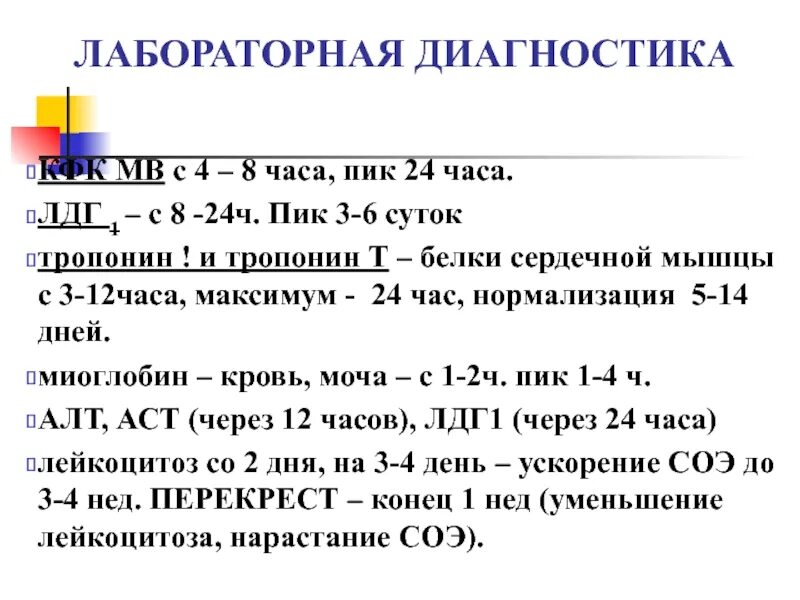 ЛАБОРАТОРНАЯ ДИАГНОСТИКА

КФК МВ с 4 – 8 часа, пик 24 часа.

ЛДГ $_1$ – с 8 -24ч. Пик 3-6 суток

тропонин ! и тропонин Т – белки сердечной мышцы с 3-12часа, максимум - 24 час, нормализация 5-14 дней.

миоглобин – кровь, моча – с 1-2ч. пик 1-4 ч.

АЛТ, АСТ (через 12 часов), ЛДГ1 (через 24 часа)

лейкоцитоз со 2 дня, на 3-4 день – ускорение СОЭ до 3-4 нед. ПЕРЕКРЕСТ – конец 1 нед (уменьшение лейкоцитоза, нарастание СОЭ).